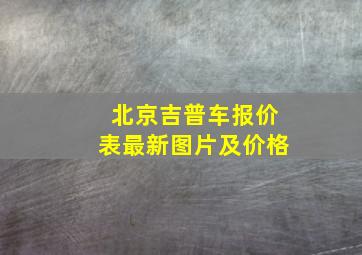 北京吉普车报价表最新图片及价格